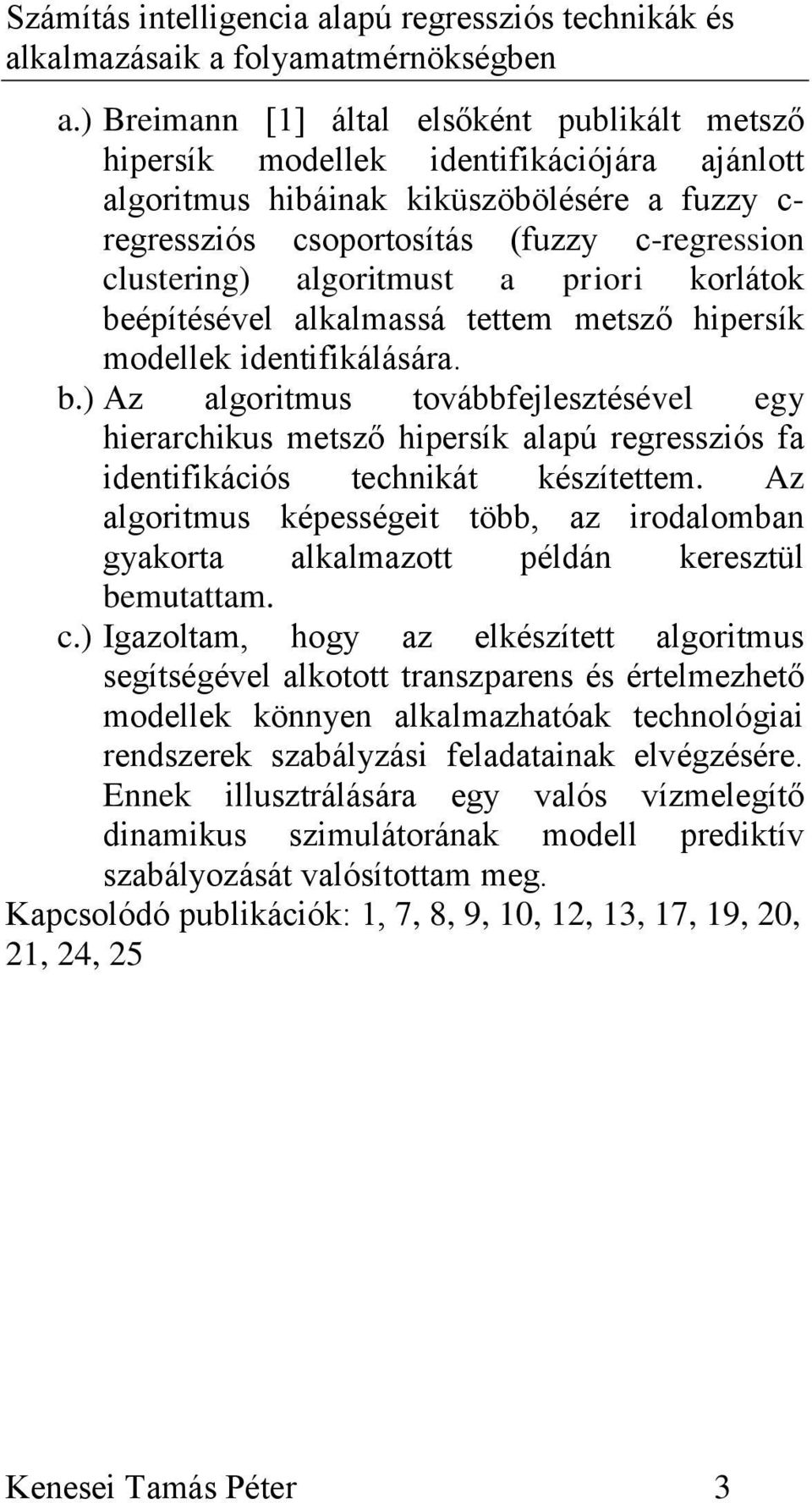 Számítás intelligencia alapú regressziós technikák és alkalmazásaik a folyamatmérnökségben

a.) Breimann [1] által elsőként publikált metsző hipersík modellek identifikációjára ajánlott algoritmus hibáinak kiküszöbölésére a fuzzy c-regressziós csoportosítás (fuzzy c-regression clustering) algoritmust a priori korlátok beépítésével alkalmassá tettem metsző hipersík modellek identifikálására.

b.) Az algoritmus továbbfejlesztésével egy hierarchikus metsző hipersík alapú regressziós fa identifikációs technikát készítettem. Az algoritmus képességeit több, az irodalomban gyakorta alkalmazott példán keresztül bemutattam.

c.) Igazoltam, hogy az elkészített algoritmus segítségével alkotott transzparens és értelmezhető modellek könnyen alkalmazhatóak technológiai rendszerek szabályzási feladatainak elvégzésére. Ennek illusztrálására egy valós vízmelegítő dinamikus szimulátorának modell prediktív szabályozását valósítottam meg.

Kapcsolódó publikációk: 1, 7, 8, 9, 10, 12, 13, 17, 19, 20, 21, 24, 25

Kenesei Tamás Péter 3